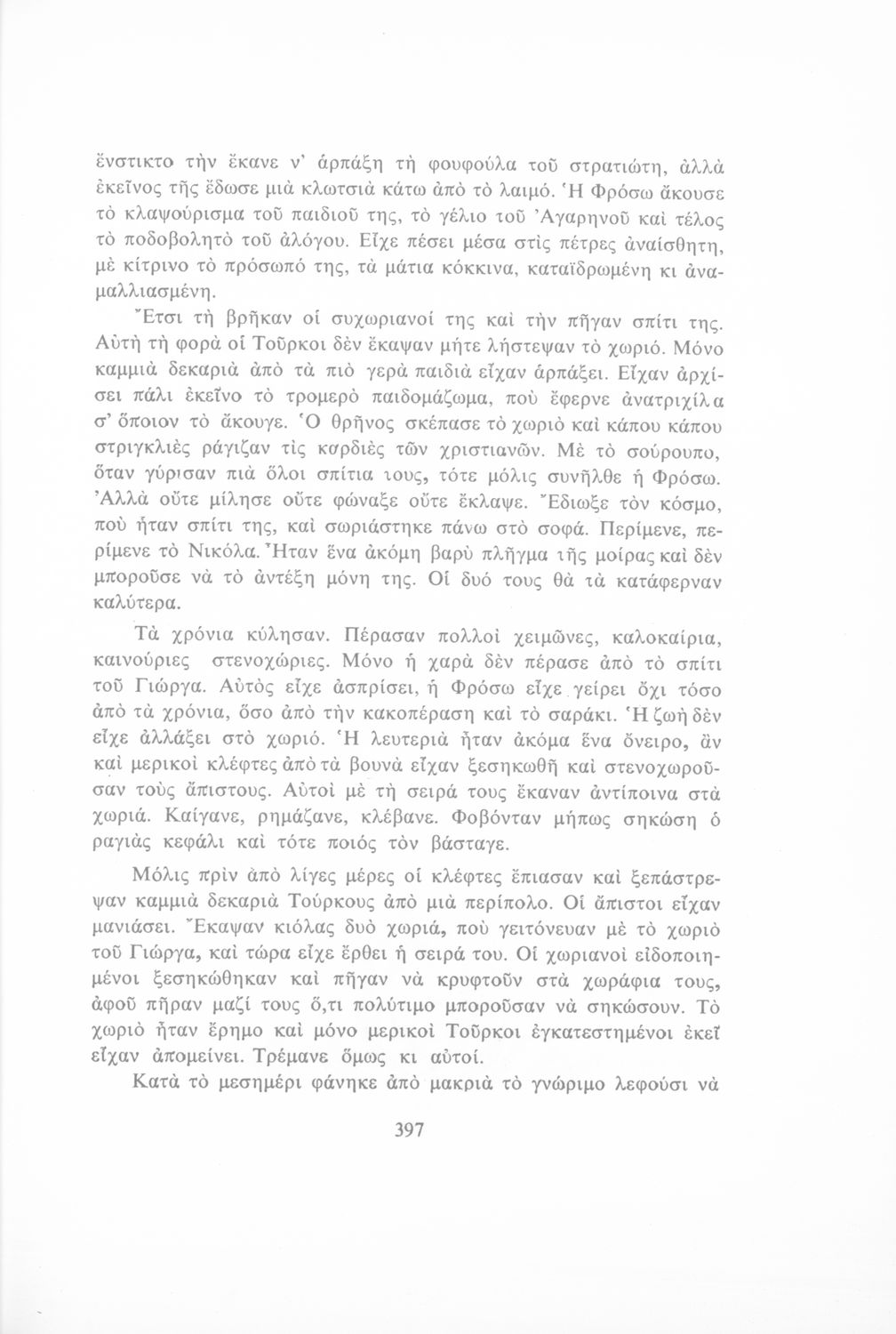 ἔνστικτο τὴν ἔκανε ν' ἁρπάξη τὴ φουφούλα τοῦ στρατιώτη, ἀλλὰ ἐκεῖνος τῆς ἔδωσε μιὰ κλωτσιὰ κάτω ἀπὸ τὸ λαιμό. Ἡ Φρόσω ἄκουσε τὸ κλαψούρισμα τοῦ παιδιοῦ της, τὸ γέλιο τοῦ Ἀγαρηνοῦ καὶ τέλος τὸ ποδοβολητὸ τοῦ ἀλόγου. Εἶχε πέσει μέσα στὶς πέτρες ἀναίσθητη, μὲ κίτρινο τὸ πρόσωπό της, τὰ μάτια κόκκινα, καταϊδρωμένη κι ἀναμαλλιασμένη.

Ἔτσι τὴ βρῆκαν οἱ συχωριανοί της καὶ τὴν πῆγαν σπίτι της. Αὐτὴ τὴ φορὰ οἱ Τοῦρκοι δὲν ἔκαψαν μήτε λήστεψαν τὸ χωριό. Μόνο καμμιὰ δεκαριὰ ἀπὸ τὰ πιὸ γερὰ παιδιὰ εἶχαν ἁρπάξει. Εἶχαν ἀρχίσει πάλι ἐκεῖνο τὸ τρομερὸ παιδομάζωμα, ποὺ ἔφερνε ἀνατριχίλα σ' ὅποιον τὸ ἄκουγε. Ὁ θρῆνος σκέπασε τὸ χωριὸ καὶ κάπου κάπου στριγκλιὲς ράγιζαν τὶς καρδιὲς τῶν χριστιανῶν. Μὲ τὸ σούρουπο, ὅταν γύρισαν πιὰ ὅλοι σπίτια τους, τότε μόλις συνῆλθε ἡ Φρόσω. Ἀλλὰ οὔτε μίλησε οὔτε φώναξε οὔτε ἔκλαψε. Ἔδιωξε τὸν κόσμο, ποὺ ἦταν σπίτι της, καὶ σωριάστηκε πάνω στὸ σοφά. Περίμενε, περίμενε τὸ Νικόλα. Ἦταν ἕνα ἀκόμη βαρὺ πλῆγμα τῆς μοίρας καὶ δὲν μποροῦσε νὰ τὸ ἀντέξη μόνη της. Οἱ δυό τους θὰ τὰ κατάφερναν καλύτερα.

Τὰ χρόνια κύλησαν. Πέρασαν πολλοὶ χειμῶνες, καλοκαίρια, καινούριες στενοχώριες. Μόνο ἡ χαρὰ δὲν πέρασε ἀπὸ τὸ σπίτι τοῦ Γιώργα. Αὐτὸς εἶχε ἀσπρίσει, ἡ Φρόσω εἶχε γείρει ὄχι τόσο ἀπὸ τὰ χρόνια, ὅσο ἀπὸ τὴν κακοπέραση καὶ τὸ σαράκι. Ἡ ζωὴ δὲν εἶχε ἀλλάξει στὸ χωριό. Ἡ λευτεριὰ ἦταν ἀκόμα ἕνα ὄνειρο, ἂν καὶ μερικοὶ κλέφτες ἀπὸ τὰ βουνὰ εἶχαν ξεσηκωθῆ καὶ στενοχωροῦσαν τοὺς ἄπιστους. Αὐτοὶ μὲ τὴ σειρά τους ἔκαναν ἀντίποινα στὰ χωριά. Καίγανε, ρημάζανε, κλέβανε. Φοβόνταν μήπως σηκώση ὁ ραγιὰς κεφάλι καὶ τότε ποιός τὸν βάσταγε.

Μόλις πρὶν ἀπὸ λίγες μέρες οἱ κλέφτες ἔπιασαν καὶ ξεπάστρεψαν καμμιὰ δεκαριὰ Τούρκους ἀπὸ μιὰ περίπολο. Οἱ ἄπιστοι εἶχαν μανιάσει. Ἔκαψαν κιόλας δυὸ χωριά, ποὺ γειτόνευαν μὲ τὸ χωριὸ τοῦ Γιώργα, καὶ τώρα εἶχε ἔρθει ἡ σειρά του. Οἱ χωριανοὶ εἰδοποιημένοι ξεσηκώθηκαν καὶ πῆγαν νὰ κρυφτοῦν στὰ χωράφια τους, ἀφοῦ πῆραν μαζί τους ὅ,τι πολύτιμο μποροῦσαν νὰ σηκώσουν. Τὸ χωριὸ ἦταν ἔρημο καὶ μόνο μερικοὶ Τοῦρκοι ἐγκατεστημένοι ἐκεῖ εἶχαν ἀπομείνει. Τρέμανε ὅμως κι αὐτοί.

Κατὰ τὸ μεσημέρι φάνηκε ἀπὸ μακριὰ τὸ γνώριμο λεφούσι νὰ

397